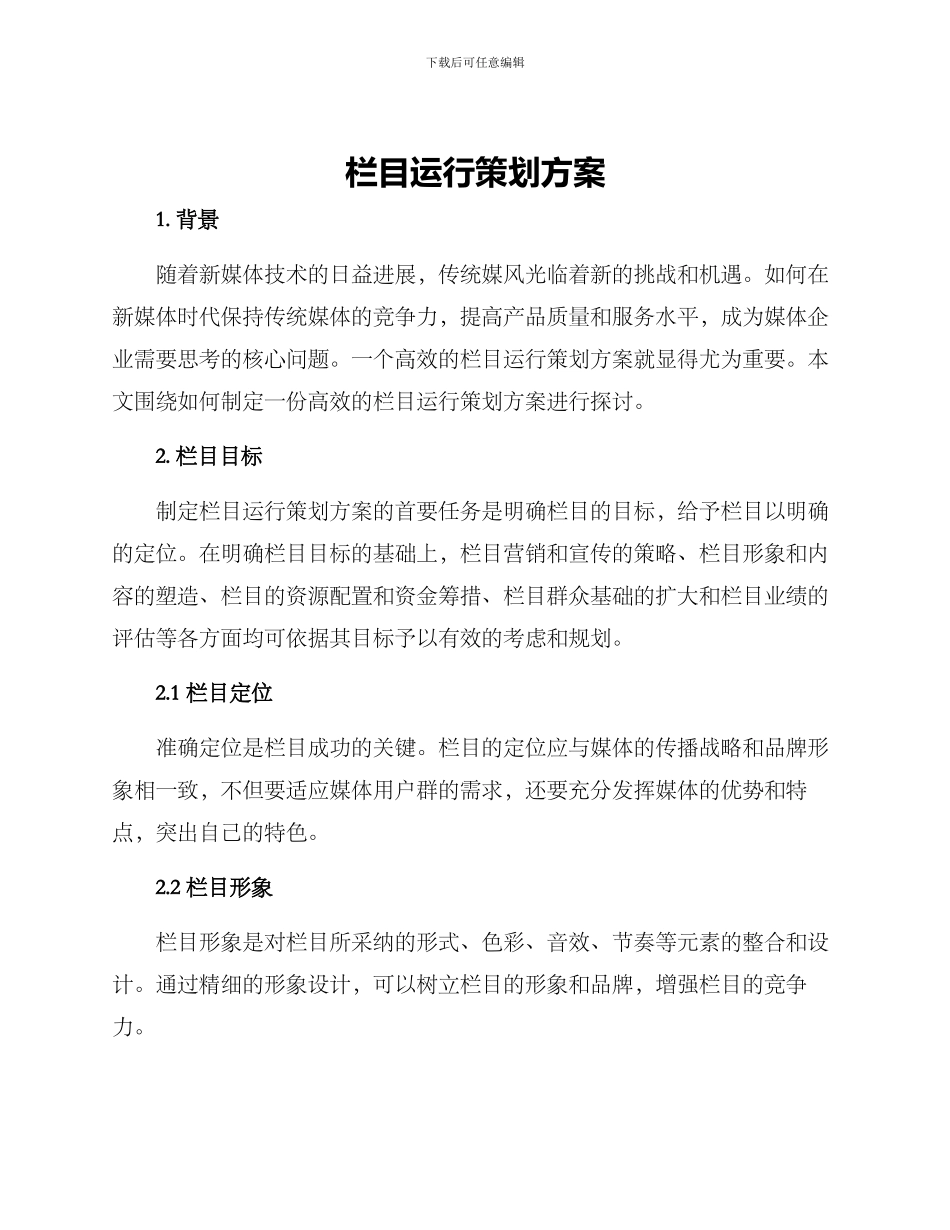 下载后可任意编辑

栏目运行策划方案

1. 背景

随着新媒体技术的日益进展，传统媒风光临着新的挑战和机遇。如何在新媒体时代保持传统媒体的竞争力，提高产品质量和服务水平，成为媒体企业需要思考的核心问题。一个高效的栏目运行策划方案就显得尤为重要。本文围绕如何制定一份高效的栏目运行策划方案进行探讨。

2. 栏目目标

制定栏目运行策划方案的首要任务是明确栏目的目标，给予栏目以明确的定位。在明确栏目目标的基础上，栏目营销和宣传的策略、栏目形象和内容的塑造、栏目的资源配置和资金筹措、栏目群众基础的扩大和栏目业绩的评估等各方面均可依据其目标予以有效的考虑和规划。

2.1 栏目定位

准确定位是栏目成功的关键。栏目的定位应与媒体的传播战略和品牌形象相一致，不但要适应媒体用户群的需求，还要充分发挥媒体的优势和特点，突出自己的特色。

2.2 栏目形象

栏目形象是对栏目所采纳的形式、色彩、音效、节奏等元素的整合和设计。通过精细的形象设计，可以树立栏目的形象和品牌，增强栏目的竞争力。